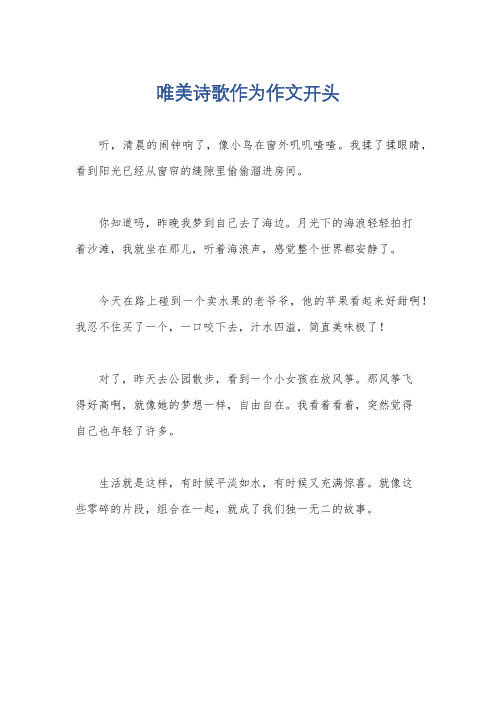 唯美诗歌作为作文开头

听，清晨的闹钟响了，像小鸟在窗外叽叽喳喳。我揉了揉眼睛，看到阳光已经从窗帘的缝隙里偷偷溜进房间。

你知道吗，昨晚我梦到自己去了海边。月光下的海浪轻轻拍打着沙滩，我就坐在那儿，听着海浪声，感觉整个世界都安静了。

今天在路上碰到一个卖水果的老爷爷，他的苹果看起来好甜啊！我忍不住买了一个，一口咬下去，汁水四溢，简直美味极了！

对了，昨天去公园散步，看到一个小女孩在放风筝。那风筝飞得好高啊，就像她的梦想一样，自由自在。我看着看着，突然觉得自己也年轻了许多。

生活就是这样，有时候平淡如水，有时候又充满惊喜。就像这些零碎的片段，组合在一起，就成了我们独一无二的故事。